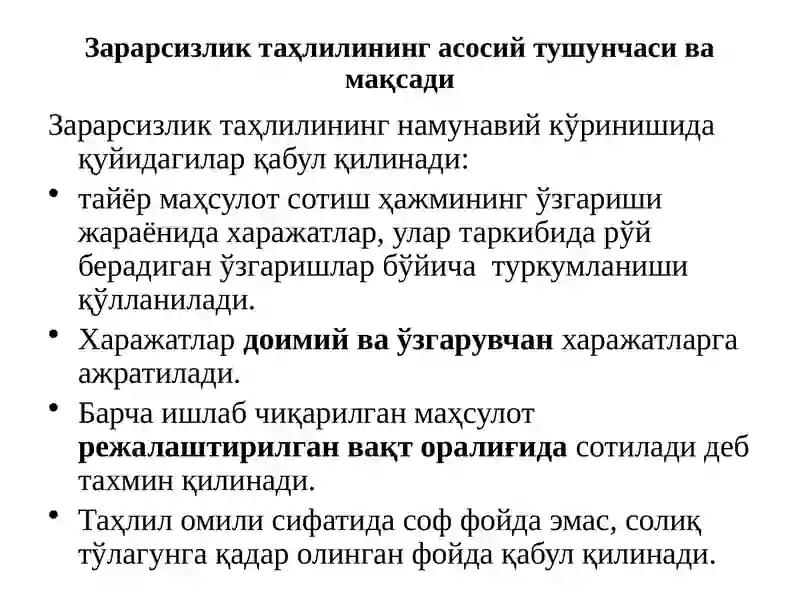 Зарарсизлик таҳлилининг асосий тушунчаси ва мақсади

Зарарсизлик таҳлилининг намунавий кўринишида қуйидагилар қабул қилинади:

• тайёр маҳсулот сотиш ҳажмининг ўзгариши жараёнида харажатлар, улар таркибида рўй берадиган ўзгаришлар бўйича туркумланиши қўлланилади.

• Харажатлар доимий ва ўзгарувчан харажатларга ажратилади.

• Барча ишлаб чиқарилган маҳсулот режалаштирилган вақт оралиғида сотилади деб тахмин қилинади.

• Таҳлил омили сифатида соф фойда эмас, солиқ тўлагунга қадар олинган фойда қабул қилинади.